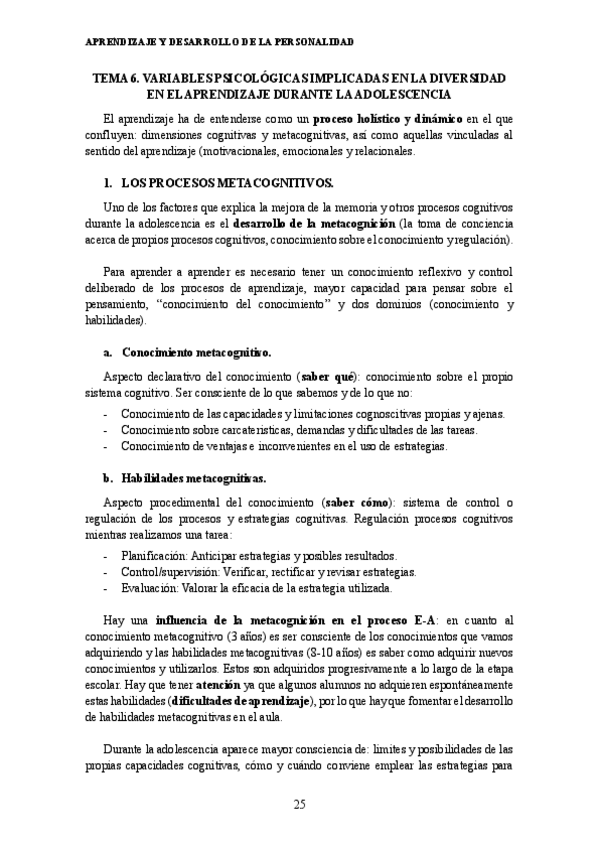 APRENDIZAJE Y DESARROLLO DE LA PERSONALIDAD

TEMA 6. VARIABLES PSICOLÓGICAS IMPLICADAS EN LA DIVERSIDAD EN EL APRENDIZAJE DURANTE LA ADOLESCENCIA

El aprendizaje ha de entenderse como un proceso holístico y dinámico en el que confluyen: dimensiones cognitivas y metacognitivas, así como aquellas vinculadas al sentido del aprendizaje (motivacionales, emocionales y relacionales.

1. LOS PROCESOS METACOGNITIVOS.

Uno de los factores que explica la mejora de la memoria y otros procesos cognitivos durante la adolescencia es el desarrollo de la metacognición (la toma de conciencia acerca de propios procesos cognitivos, conocimiento sobre el conocimiento y regulación).

Para aprender a aprender es necesario tener un conocimiento reflexivo y control deliberado de los procesos de aprendizaje, mayor capacidad para pensar sobre el pensamiento, "conocimiento del conocimiento" y dos dominios (conocimiento y habilidades).

a. Conocimiento metacognitivo.

Aspecto declarativo del conocimiento (saber qué): conocimiento sobre el propio sistema cognitivo. Ser consciente de lo que sabemos y de lo que no:

- Conocimiento de las capacidades y limitaciones cognoscitivas propias y ajenas.
- Conocimiento sobre carcaterísticas, demandas y dificultades de las tareas.
- Conocimiento de ventajas e inconvenientes en el uso de estrategias.

b. Habilidades metacognitivas.

Aspecto procedimental del conocimiento (saber cómo): sistema de control o regulación de los procesos y estrategias cognitivas. Regulación procesos cognitivos mientras realizamos una tarea:

- Planificación: Anticipar estrategias y posibles resultados.
- Control/supervisión: Verificar, rectificar y revisar estrategias.
- Evaluación: Valorar la eficacia de la estrategia utilizada.

Hay una influencia de la metacognición en el proceso E-A: en cuanto al conocimiento metacognitivo (3 años) es ser consciente de los conocimientos que vamos adquiriendo y las habilidades metacognitivas (8-10 años) es saber como adquirir nuevos conocimientos y utilizarlos. Estos son adquiridos progresivamente a lo largo de la etapa escolar. Hay que tener atención ya que algunos alumnos no adquieren espontáneamente estas habilidades (dificultades de aprendizaje), por lo que hay que fomentar el desarrollo de habilidades metacognitivas en el aula.

Durante la adolescencia aparece mayor consciencia de: límites y posibilidades de las propias capacidades cognitivas, cómo y cuándo conviene emplear las estrategias para

25